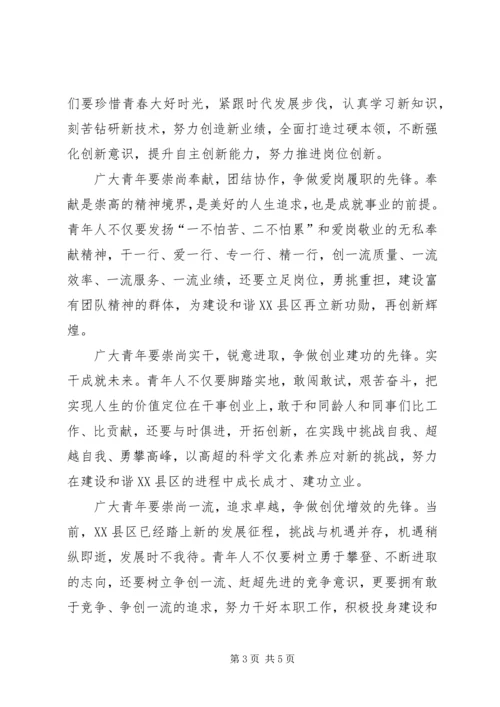 们要珍惜青春大好时光，紧跟时代发展步伐，认真学习新知识，刻苦钻研新技术，努力创造新业绩，全面打造过硬本领，不断强化创新意识，提升自主创新能力，努力推进岗位创新。

广大青年要崇尚奉献，团结协作，争做爱岗履职的先锋。奉献是崇高的精神境界，是美好的人生追求，也是成就事业的前提。青年人不仅要发扬“一不怕苦、二不怕累”和爱岗敬业的无私奉献精神，干一行、爱一行、专一行、精一行，创一流质量、一流效率、一流服务、一流业绩，还要立足岗位，勇挑重担，建设富有团队精神的群体，为建设和谐XX县区再立新功勋，再创新辉煌。

广大青年要崇尚实干，锐意进取，争做创业建功的先锋。实干成就未来。青年人不仅要脚踏实地，敢闯敢试，艰苦奋斗，把实现人生的价值定位在干事创业上，敢于和同龄人和同事们比工作、比贡献，还要与时俱进，开拓创新，在实践中挑战自我、超越自我、勇攀高峰，以高超的科学文化素养应对新的挑战，努力在建设和谐XX县区的进程中成长成才、建功立业。

广大青年要崇尚一流，追求卓越，争做创优增效的先锋。当前，XX县区已经踏上新的发展征程，挑战与机遇并存，机遇稍纵即逝，发展时不我待。青年人不仅要树立勇于攀登、不断进取的志向，还要树立争创一流、赶超先进的竞争意识，更要拥有敢于竞争、争创一流的追求，努力干好本职工作，积极投身建设和

第3页 共5页